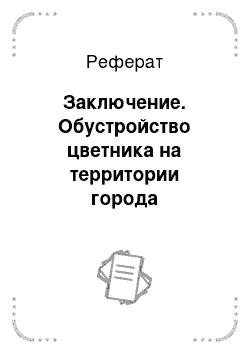 Реферат

Заключение. Обустройство цветника на территории города